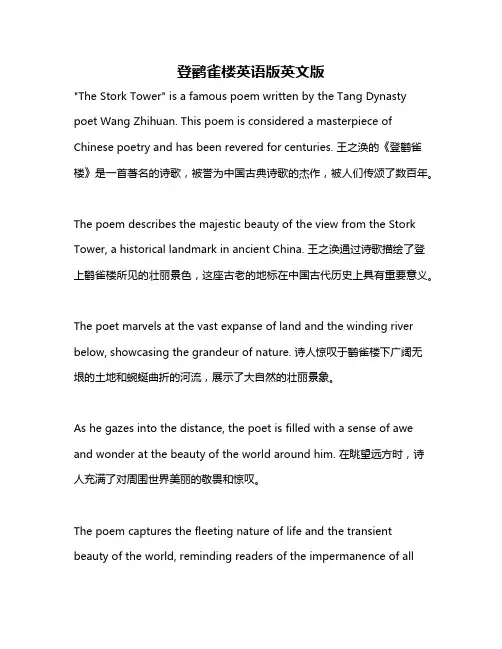 登鹳雀楼英语版英文版

"The Stork Tower" is a famous poem written by the Tang Dynasty poet Wang Zhihuan. This poem is considered a masterpiece of Chinese poetry and has been revered for centuries. 王之涣的《登鹳雀楼》是一首著名的诗歌，被誉为中国古典诗歌的杰作，被人们传颂了数百年。

The poem describes the majestic beauty of the view from the Stork Tower, a historical landmark in ancient China. 王之涣通过诗歌描绘了登上鹳雀楼所见的壮丽景色，这座古老的地标在中国古代历史上具有重要意义。

The poet marvels at the vast expanse of land and the winding river below, showcasing the grandeur of nature. 诗人惊叹于鹳雀楼下广阔无垠的土地和蜿蜒曲折的河流，展示了大自然的壮丽景象。

As he gazes into the distance, the poet is filled with a sense of awe and wonder at the beauty of the world around him. 在眺望远方时，诗人充满了对周围世界美丽的敬畏和惊叹。

The poem captures the fleeting nature of life and the transient beauty of the world, reminding readers of the impermanence of all